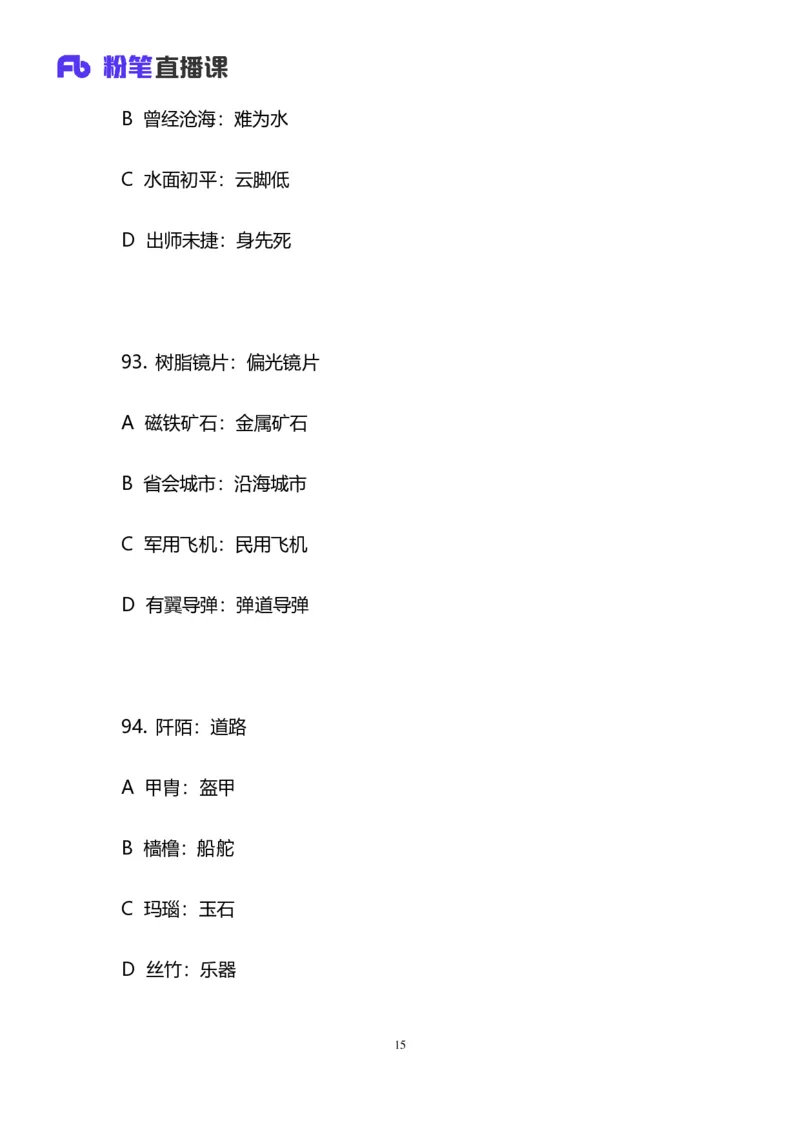 Fb 粉笔直播课

B 曾经沧海：难为水

C 水面初平：云脚低

D 出师未捷：身先死

93. 树脂镜片：偏光镜片

A 磁铁矿石：金属矿石

B 省会城市：沿海城市

C 军用飞机：民用飞机

D 有翼导弹：弹道导弹

94. 阡陌：道路

A 甲胄：盔甲

B 樯橹：船舵

C 玛瑙：玉石

D 丝竹：乐器

15